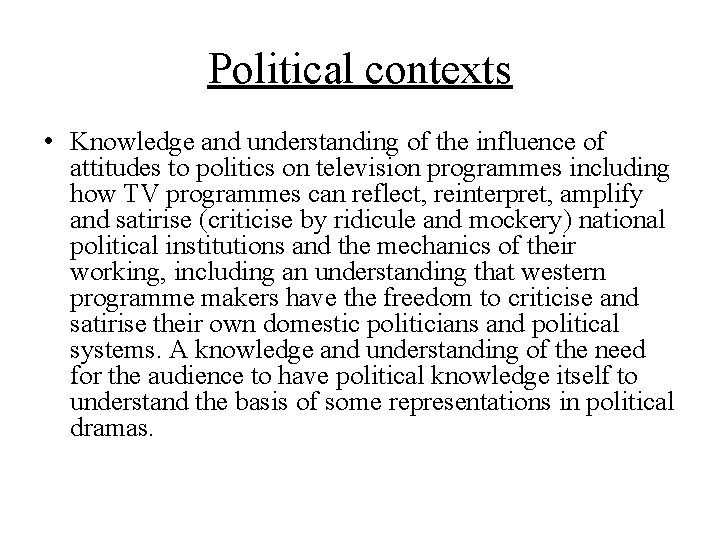 Political contexts

• Knowledge and understanding of the influence of attitudes to politics on television programmes including how TV programmes can reflect, reinterpret, amplify and satirise (criticise by ridicule and mockery) national political institutions and the mechanics of their working, including an understanding that western programme makers have the freedom to criticise and satirise their own domestic politicians and political systems. A knowledge and understanding of the need for the audience to have political knowledge itself to understand the basis of some representations in political dramas.